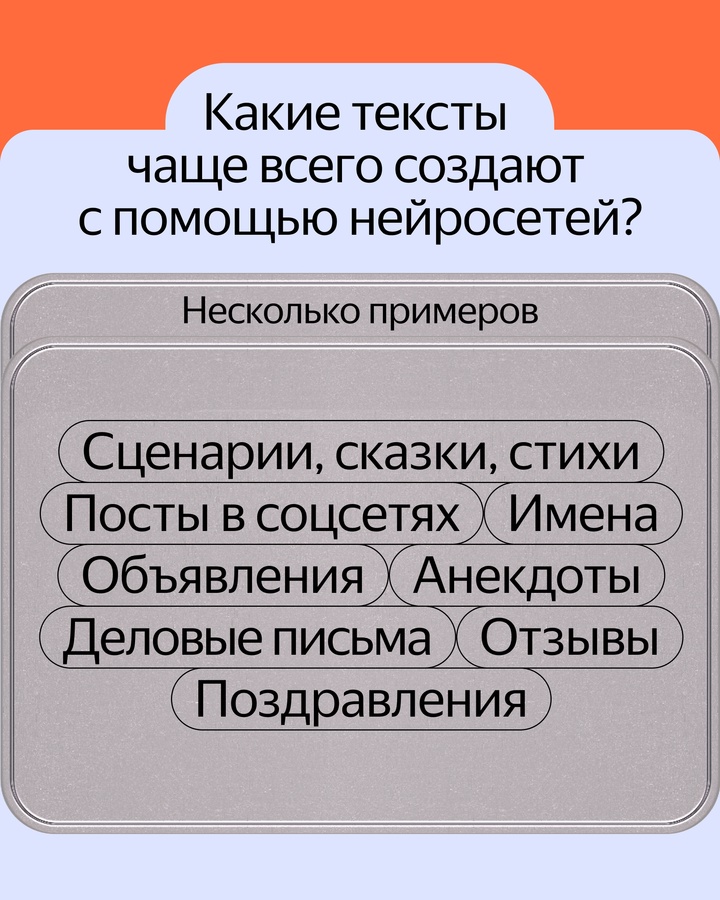 Какие тексты чаще всего создают с помощью нейросетей?

Несколько примеров

Сценарии, сказки, стихи
Посты в соцсетях
Имена
Объявления
Анекдоты
Деловые письма
Отзывы
Поздравления